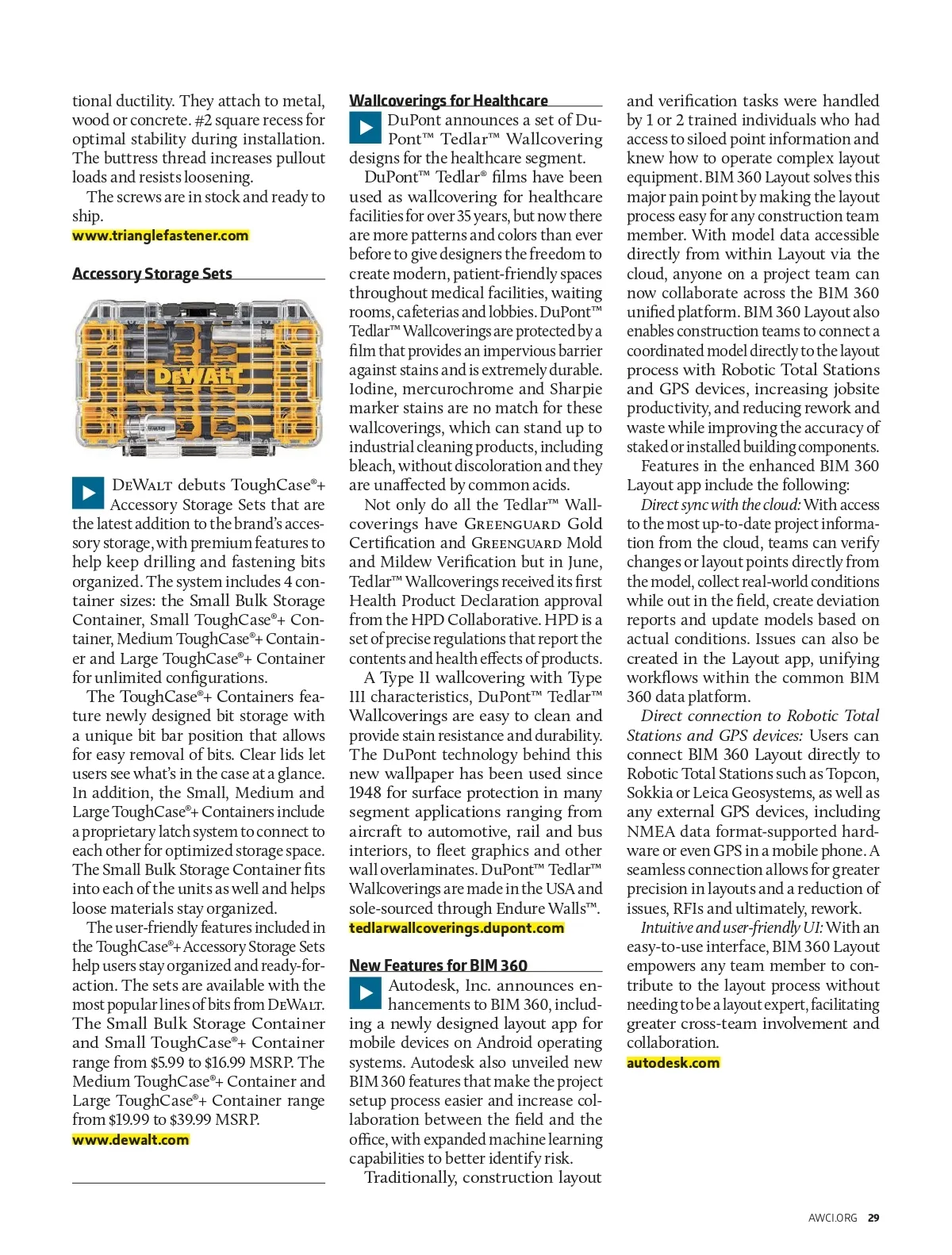 tional ductility. They attach to metal, wood or concrete. #2 square recess for optimal stability during installation. The buttress thread increases pullout loads and resists loosening.

The screws are in stock and ready to ship.

www.trianglefastener.com

Accessory Storage Sets

DEWALT

DEWALT debuts ToughCase®+ Accessory Storage Sets that are the latest addition to the brand's accessory storage, with premium features to help keep drilling and fastening bits organized. The system includes 4 container sizes: the Small Bulk Storage Container, Small ToughCase®+ Container, Medium ToughCase®+ Container and Large ToughCase®+ Container for unlimited configurations.

The ToughCase®+ Containers feature newly designed bit storage with a unique bit bar position that allows for easy removal of bits. Clear lids let users see what's in the case at a glance. In addition, the Small, Medium and Large ToughCase®+ Containers include a proprietary latch system to connect to each other for optimized storage space. The Small Bulk Storage Container fits into each of the units as well and helps loose materials stay organized.

The user-friendly features included in the ToughCase®+ Accessory Storage Sets help users stay organized and ready-for-action. The sets are available with the most popular lines of bits from DEWALT. The Small Bulk Storage Container and Small ToughCase®+ Container range from $5.99 to $16.99 MSRP. The Medium ToughCase®+ Container and Large ToughCase®+ Container range from $19.99 to $39.99 MSRP.

www.dewalt.com

Wallcoverings for Healthcare

DuPont announces a set of DuPont™ Tedlar™ Wallcovering designs for the healthcare segment.

DuPont™ Tedlar® films have been used as wallcovering for healthcare facilities for over 35 years, but now there are more patterns and colors than ever before to give designers the freedom to create modern, patient-friendly spaces throughout medical facilities, waiting rooms, cafeterias and lobbies. DuPont™ Tedlar™ Wallcoverings are protected by a film that provides an impervious barrier against stains and is extremely durable. Iodine, mercurochrome and Sharpie marker stains are no match for these wallcoverings, which can stand up to industrial cleaning products, including bleach, without discoloration and they are unaffected by common acids.

Not only do all the Tedlar™ Wallcoverings have GREENGUARD Gold Certification and GREENGUARD Mold and Mildew Verification but in June, Tedlar™ Wallcoverings received its first Health Product Declaration approval from the HPD Collaborative. HPD is a set of precise regulations that report the contents and health effects of products.

A Type II wallcovering with Type III characteristics, DuPont™ Tedlar™ Wallcoverings are easy to clean and provide stain resistance and durability. The DuPont technology behind this new wallpaper has been used since 1948 for surface protection in many segment applications ranging from aircraft to automotive, rail and bus interiors, to fleet graphics and other wall overlaminates. DuPont™ Tedlar™ Wallcoverings are made in the USA and sole-sourced through Endure Walls™.

tedlarwallcoverings.dupont.com

New Features for BIM 360

Autodesk, Inc. announces enhancements to BIM 360, including a newly designed layout app for mobile devices on Android operating systems. Autodesk also unveiled new BIM 360 features that make the project setup process easier and increase collaboration between the field and the office, with expanded machine learning capabilities to better identify risk.

Traditionally, construction layout and verification tasks were handled by 1 or 2 trained individuals who had access to siloed point information and knew how to operate complex layout equipment. BIM 360 Layout solves this major pain point by making the layout process easy for any construction team member. With model data accessible directly from within Layout via the cloud, anyone on a project team can now collaborate across the BIM 360 unified platform. BIM 360 Layout also enables construction teams to connect a coordinated model directly to the layout process with Robotic Total Stations and GPS devices, increasing jobsite productivity, and reducing rework and waste while improving the accuracy of staked or installed building components.

Features in the enhanced BIM 360 Layout app include the following:

Direct sync with the cloud: With access to the most up-to-date project information from the cloud, teams can verify changes or layout points directly from the model, collect real-world conditions while out in the field, create deviation reports and update models based on actual conditions. Issues can also be created in the Layout app, unifying workflows within the common BIM 360 data platform.

Direct connection to Robotic Total Stations and GPS devices: Users can connect BIM 360 Layout directly to Robotic Total Stations such as Topcon, Sokkia or Leica Geosystems, as well as any external GPS devices, including NMEA data format-supported hardware or even GPS in a mobile phone. A seamless connection allows for greater precision in layouts and a reduction of issues, RFIs and ultimately, rework.

Intuitive and user-friendly UI: With an easy-to-use interface, BIM 360 Layout empowers any team member to contribute to the layout process without needing to be a layout expert, facilitating greater cross-team involvement and collaboration.

autodesk.com

AWCI.ORG 29